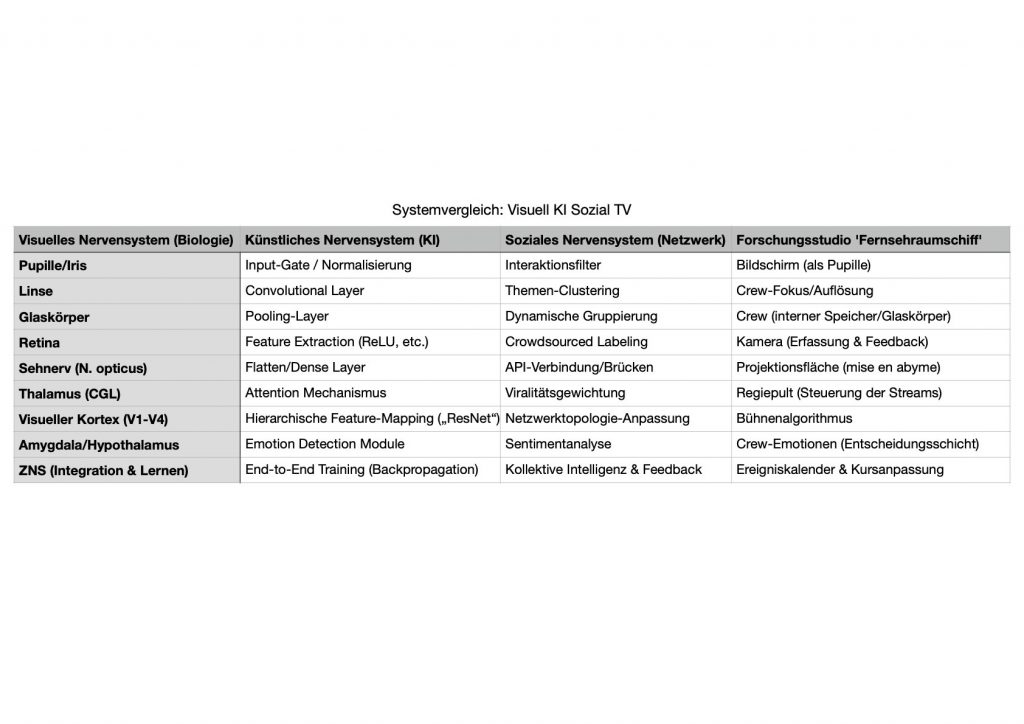 Systemvergleich: Visuell KI Sozial TV

| Visuelles Nervensystem (Biologie) | Künstliches Nervensystem (KI) | Soziales Nervensystem (Netzwerk) | Forschungsstudio 'Fernsehraumschiff' |
|---|---|---|---|
| Pupille/Iris | Input-Gate / Normalisierung | Interaktionsfilter | Bildschirm (als Pupille) |
| Linse | Convolutional Layer | Themen-Clustering | Crew-Fokus/Auflösung |
| Glaskörper | Pooling-Layer | Dynamische Gruppierung | Crew (interner Speicher/Glaskörper) |
| Retina | Feature Extraction (ReLU, etc.) | Crowdsourced Labeling | Kamera (Erfassung & Feedback) |
| Sehnerv (N. opticus) | Flatten/Dense Layer | API-Verbindung/Brücken | Projektionsfläche (mise en abyme) |
| Thalamus (CGL) | Attention Mechanismus | Viralitätsgewichtung | Regiepult (Steuerung der Streams) |
| Visueller Kortex (V1-V4) | Hierarchische Feature-Mapping („ResNet“) | Netzwerktopologie-Anpassung | Bühnenalgorithmus |
| Amygdala/Hypothalamus | Emotion Detection Module | Sentimentanalyse | Crew-Emotionen (Entscheidungsschicht) |
| ZNS (Integration & Lernen) | End-to-End Training (Backpropagation) | Kollektive Intelligenz & Feedback | Ereigniskalender & Kursanpassung |